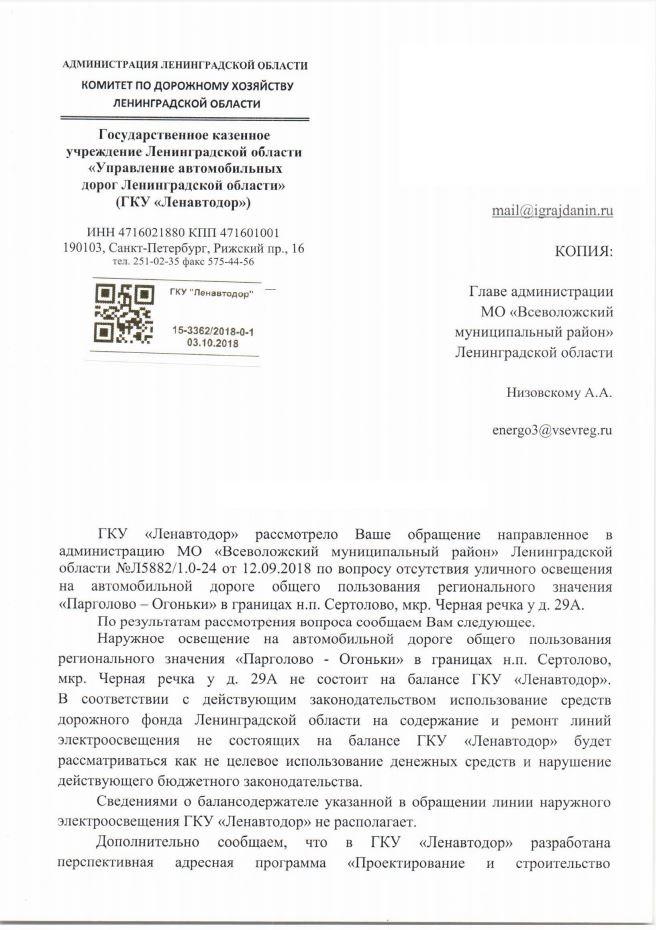 АДМИНИСТРАЦИЯ ЛЕНИНГРАДСКОЙ ОБЛАСТИ
КОМИТЕТ ПО ДОРОЖНОМУ ХОЗЯЙСТВУ ЛЕНИНГРАДСКОЙ ОБЛАСТИ

Государственное казенное учреждение Ленинградской области «Управление автомобильных дорог Ленинградской области» (ГКУ «Ленавтодор»)

ИНН 4716021880 КПП 471601001
190103, Санкт-Петербург, Рижский пр., 16
тел. 251-02-35 факс 575-44-56

ГКУ "Ленавтодор"
15-3362/2018-0-1
03.10.2018

mail@igrajdanin.ru

КОПИЯ:

Главе администрации МО «Всеволожский муниципальный район» Ленинградской области

Низовскому А.А.

energo3@vsevreg.ru

ГКУ «Ленавтодор» рассмотрело Ваше обращение направленное в администрацию МО «Всеволожский муниципальный район» Ленинградской области №Л5882/1.0-24 от 12.09.2018 по вопросу отсутствия уличного освещения на автомобильной дороге общего пользования регионального значения «Парголово – Огоньки» в границах н.п. Сертолово, мкр. Черная речка у д. 29А.

По результатам рассмотрения вопроса сообщаем Вам следующее.

Наружное освещение на автомобильной дороге общего пользования регионального значения «Парголово - Огоньки» в границах н.п. Сертолово, мкр. Черная речка у д. 29А не состоит на балансе ГКУ «Ленавтодор». В соответствии с действующим законодательством использование средств дорожного фонда Ленинградской области на содержание и ремонт линий электроосвещения не состоящих на балансе ГКУ «Ленавтодор» будет рассматриваться как не целевое использование денежных средств и нарушение действующего бюджетного законодательства.

Сведениями о балансодержателе указанной в обращении линии наружного электроосвещения ГКУ «Ленавтодор» не располагает.

Дополнительно сообщаем, что в ГКУ «Ленавтодор» разработана перспективная адресная программа «Проектирование и строительство